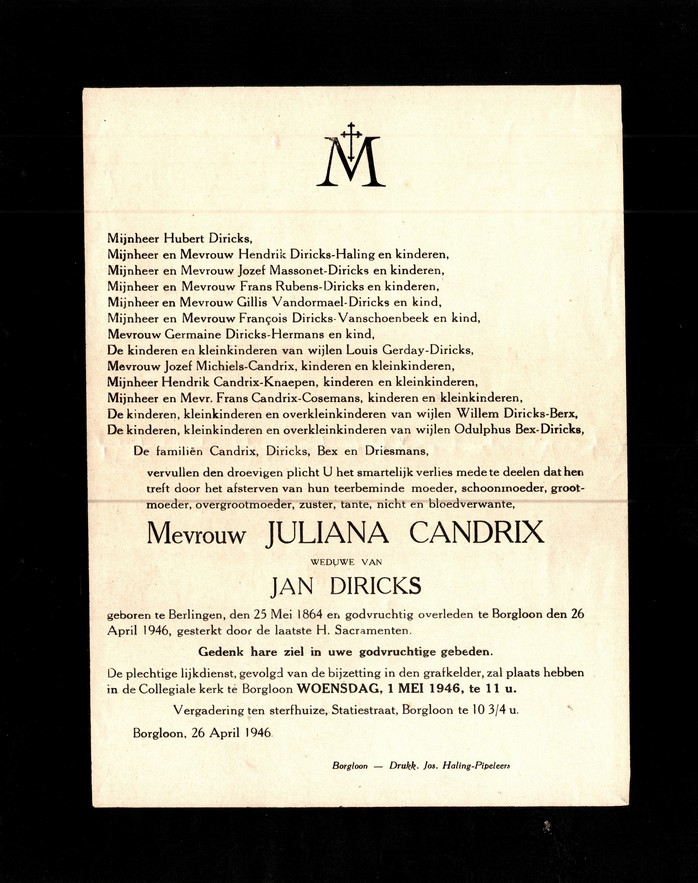 M

Mijnheer Hubert Diricks,
Mijnheer en Mevrouw Hendrik Diricks-Haling en kinderen,
Mijnheer en Mevrouw Jozef Massonet-Diricks en kinderen,
Mijnheer en Mevrouw Frans Rubens-Diricks en kinderen,
Mijnheer en Mevrouw Gillis Vandormael-Diricks en kind,
Mijnheer en Mevrouw François Diricks-Vanschoenbeek en kind,
Mevrouw Germaine Diricks-Hermans en kind,
De kinderen en kleinkinderen van wijlen Louis Gerday-Diricks,
Mevrouw Jozef Michiels-Candrix, kinderen en kleinkinderen,
Mijnheer Hendrik Candrix-Knaepen, kinderen en kleinkinderen,
Mijnheer en Mevr. Frans Candrix-Cosemans, kinderen en kleinkinderen,
De kinderen, kleinkinderen en overkleinkinderen van wijlen Willem Diricks-Berx,
De kinderen, kleinkinderen en overkleinkinderen van wijlen Odulphus Bex-Diricks,

De familiën Candrix, Diricks, Bex en Driesmans,

vervullen den droevigen plicht U het smartelijk verlies mede te deelen dat hen treft door het afsterven van hun teerbeminde moeder, schoonmoeder, grootmoeder, overgrootmoeder, zuster, tante, nicht en bloedverwante,

Mevrouw JULIANA CANDRIX

WEDUWE VAN

JAN DIRICKS

geboren te Berlingen, den 25 Mei 1864 en godvruchtig overleden te Borgloon den 26 April 1946, gesterkt door de laatste H. Sacramenten.

Gedenk hare ziel in uwe godvruchtige gebeden.

De plechtige lijkdienst, gevolgd van de bijzetting in den grafkelder, zal plaats hebben in de Collegiale kerk te Borgloon WOENSDAG, 1 MEI 1946, te 11 u.

Vergadering ten sterfhuize, Statiestraat, Borgloon te 10 3/4 u.

Borgloon, 26 April 1946.

Borgloon — Drukk. Jos. Haling-Pipeleers